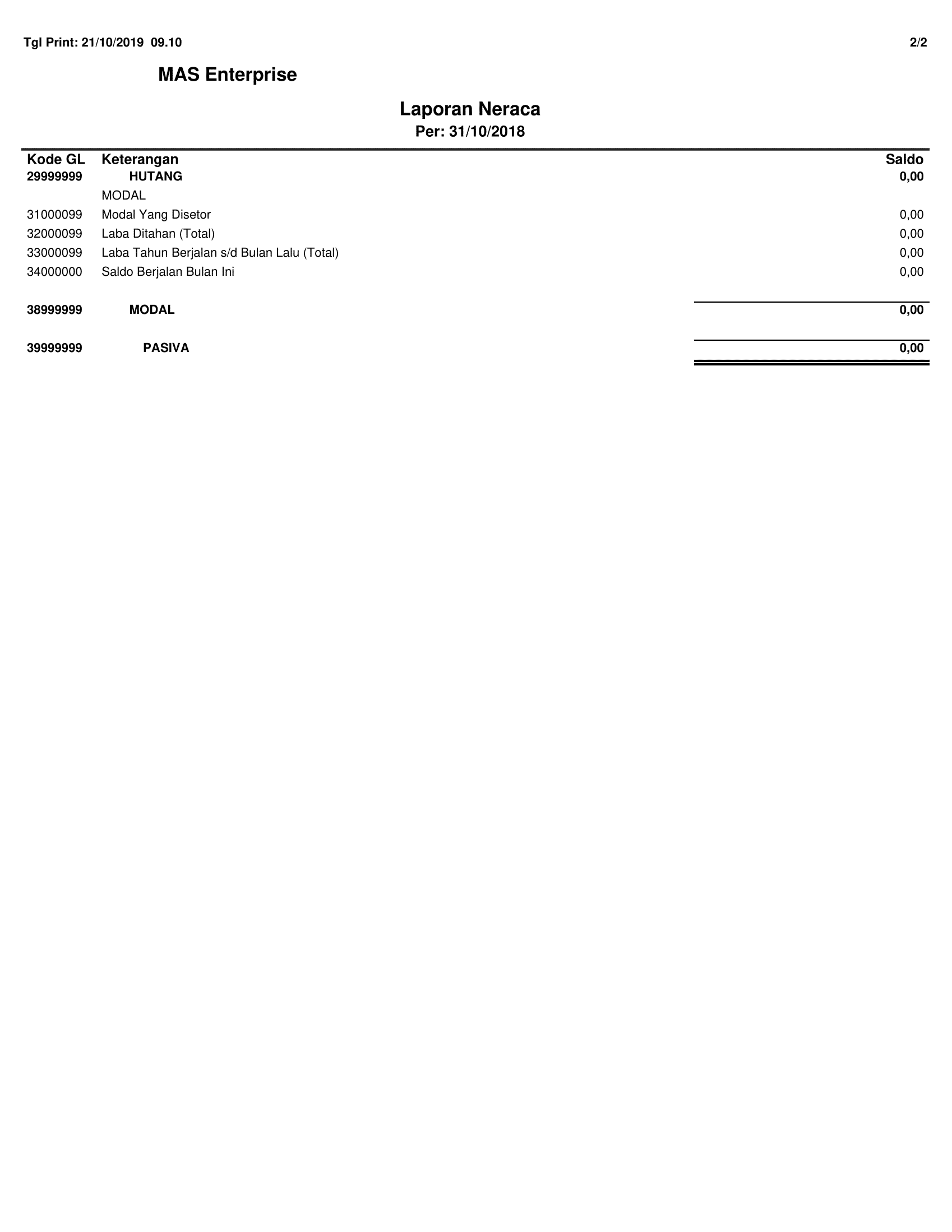 Tgl Print: 21/10/2019 09.10 2/2

MAS Enterprise

Laporan Neraca
Per: 31/10/2018

| Kode GL | Keterangan | Saldo |
|---|---|---|
| 29999999 | HUTANG | 0,00 |
|  | MODAL |  |
| 31000099 | Modal Yang Disetor | 0,00 |
| 32000099 | Laba Ditahan (Total) | 0,00 |
| 33000099 | Laba Tahun Berjalan s/d Bulan Lalu (Total) | 0,00 |
| 34000000 | Saldo Berjalan Bulan Ini | 0,00 |
| 38999999 | MODAL | 0,00 |
| 39999999 | PASIVA | 0,00 |